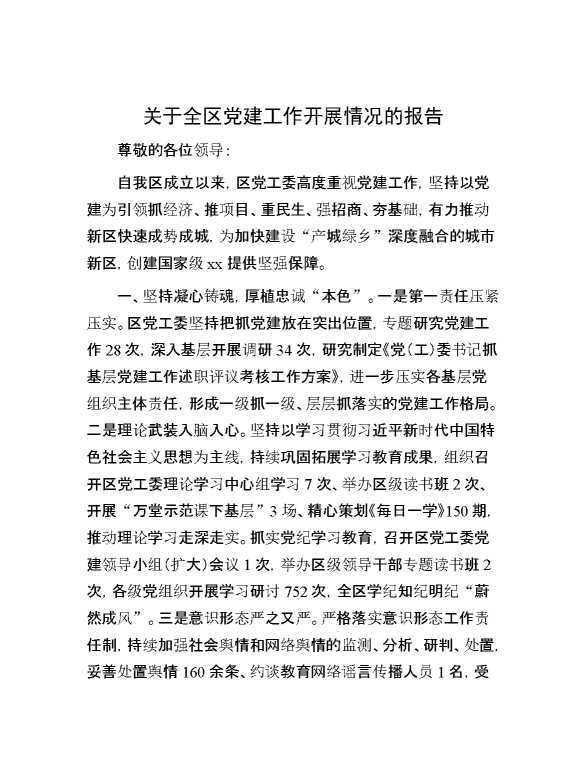 关于全区党建工作开展情况的报告

尊敬的各位领导：

自我区成立以来，区党工委高度重视党建工作，坚持以党建为引领抓经济、推项目、重民生、强招商、夯基础，有力推动新区快速成势成城，为加快建设“产城绿乡”深度融合的城市新区，创建国家级 xx 提供坚强保障。

一、坚持凝心铸魂，厚植忠诚“本色”。一是第一责任压紧压实。区党工委坚持把抓党建放在突出位置，专题研究党建工作 28 次，深入基层开展调研 34 次，研究制定《党（工）委书记抓基层党建工作述职评议考核工作方案》，进一步压实各基层党组织主体责任，形成一级抓一级、层层抓落实的党建工作格局。二是理论武装入脑入心。坚持以学习贯彻习近平新时代中国特色社会主义思想为主线，持续巩固拓展学习教育成果，组织召开区党工委理论学习中心组学习 7 次、举办区级读书班 2 次、开展“万堂示范课下基层”3 场、精心策划《每日一学》150 期，推动理论学习走深走实。抓实党纪学习教育，召开区党工委党建领导小组（扩大）会议 1 次，举办区级领导干部专题读书班 2 次，各级党组织开展学习研讨 752 次，全区学纪知纪明纪“蔚然成风”。三是意识形态严之又严。严格落实意识形态工作责任制，持续加强社会舆情和网络舆情的监测、分析、研判、处置，妥善处置舆情 160 余条、约谈教育网络谣言传播人员 1 名，受